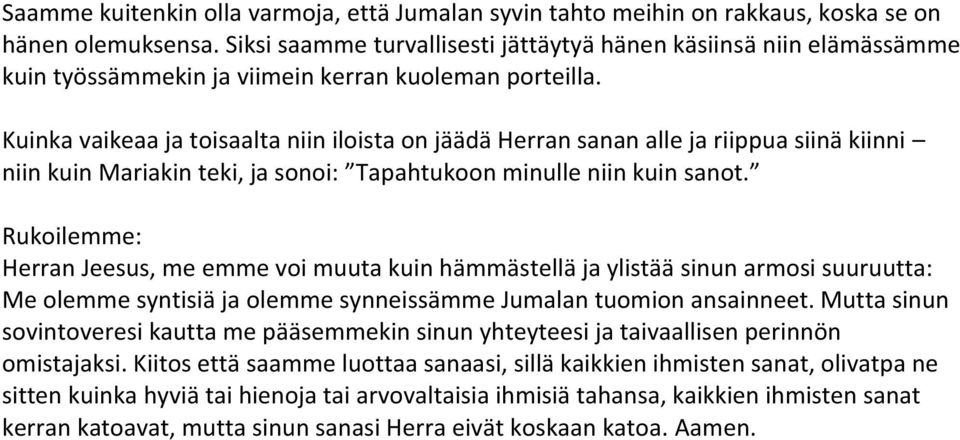 Saamme kuitenkin olla varmoja, että Jumalan syvin tahto meihin on rakkaus, koska se on hänen olemuksensa. Siksi saamme turvallisesti jättäytyä hänen käsiinsä niin elämässämme kuin työssämmekin ja viimein kerran kuoleman porteilla.

Kuinka vaikeaa ja toisaalta niin iloista on jäädä Herran sanan alle ja riippua siinä kiinni – niin kuin Mariakin teki, ja sonoi: ”Tapahtukoon minulle niin kuin sanot.”

Rukoilemme:
Herran Jeesus, me emme voi muuta kuin hämmästellä ja ylistää sinun armosi suuruutta: Me olemme syntisiä ja olemme synneissämme Jumalan tuomion ansainneet. Mutta sinun sovintoveresi kautta me pääsemmekin sinun yhteyteesi ja taivaallisen perinnön omistajaksi. Kiitos että saamme luottaa sanaasi, sillä kaikkien ihmisten sanat, olivatpa ne sitten kuinka hyviä tai hienoja tai arvovaltaisia ihmisiä tahansa, kaikkien ihmisten sanat kerran katoavat, mutta sinun sanasi Herra eivät koskaan katoa. Aamen.